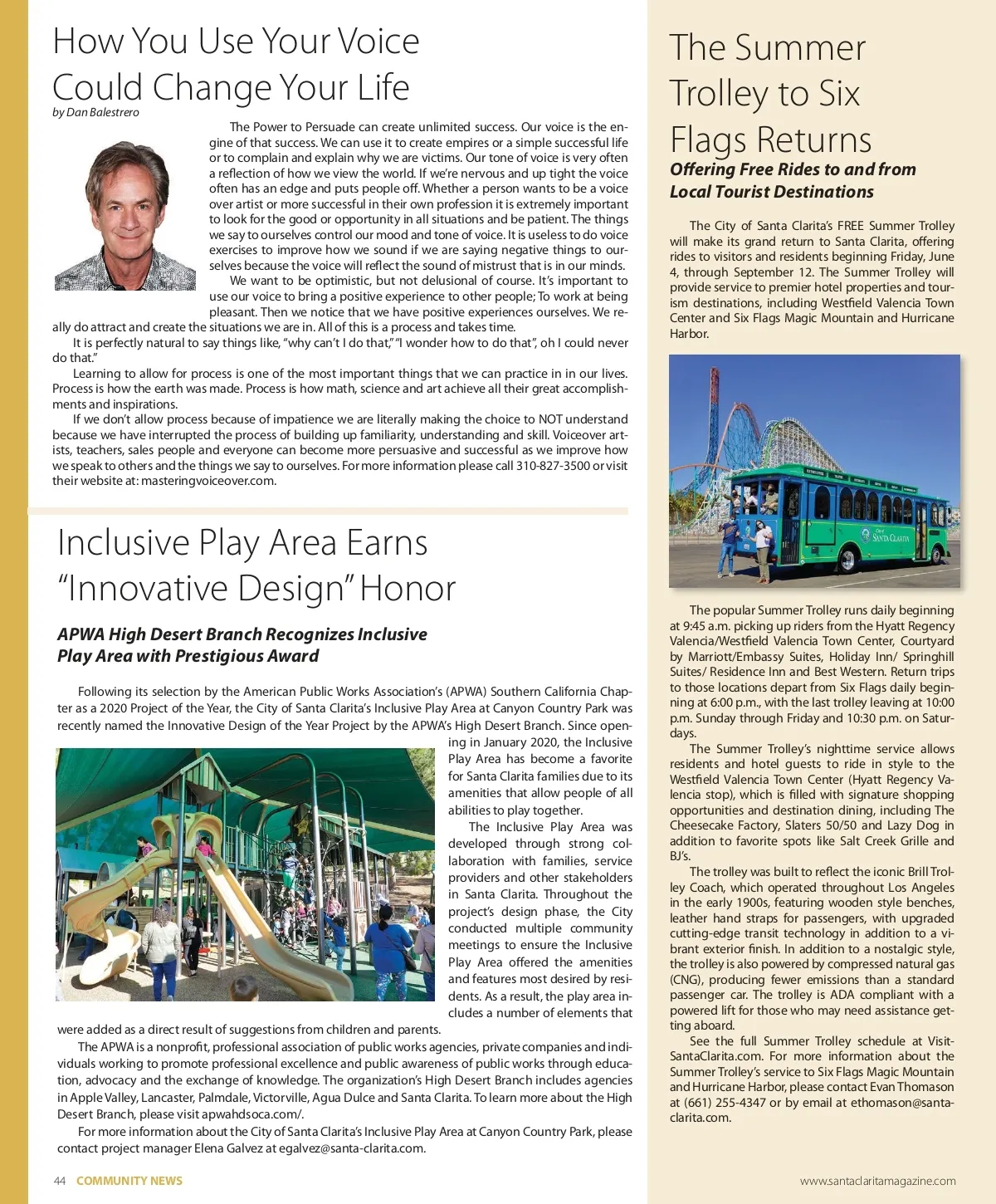 How You Use Your Voice Could Change Your Life
by Dan Balestrero

The Power to Persuade can create unlimited success. Our voice is the engine of that success. We can use it to create empires or a simple successful life or to complain and explain why we are victims. Our tone of voice is very often a reflection of how we view the world. If we're nervous and up tight the voice often has an edge and puts people off. Whether a person wants to be a voice over artist or more successful in their own profession it is extremely important to look for the good or opportunity in all situations and be patient. The things we say to ourselves control our mood and tone of voice. It is useless to do voice exercises to improve how we sound if we are saying negative things to ourselves because the voice will reflect the sound of mistrust that is in our minds.

We want to be optimistic, but not delusional of course. It's important to use our voice to bring a positive experience to other people; To work at being pleasant. Then we notice that we have positive experiences ourselves. We really do attract and create the situations we are in. All of this is a process and takes time.

It is perfectly natural to say things like, "why can't I do that," "I wonder how to do that", oh I could never do that."

Learning to allow for process is one of the most important things that we can practice in in our lives. Process is how the earth was made. Process is how math, science and art achieve all their great accomplishments and inspirations.

If we don't allow process because of impatience we are literally making the choice to NOT understand because we have interrupted the process of building up familiarity, understanding and skill. Voiceover artists, teachers, sales people and everyone can become more persuasive and successful as we improve how we speak to others and the things we say to ourselves. For more information please call 310-827-3500 or visit their website at: masteringvoiceover.com.

Inclusive Play Area Earns "Innovative Design" Honor

APWA High Desert Branch Recognizes Inclusive Play Area with Prestigious Award

Following its selection by the American Public Works Association's (APWA) Southern California Chapter as a 2020 Project of the Year, the City of Santa Clarita's Inclusive Play Area at Canyon Country Park was recently named the Innovative Design of the Year Project by the APWA's High Desert Branch. Since opening in January 2020, the Inclusive Play Area has become a favorite for Santa Clarita families due to its amenities that allow people of all abilities to play together.

The Inclusive Play Area was developed through strong collaboration with families, service providers and other stakeholders in Santa Clarita. Throughout the project's design phase, the City conducted multiple community meetings to ensure the Inclusive Play Area offered the amenities and features most desired by residents. As a result, the play area includes a number of elements that were added as a direct result of suggestions from children and parents.

The APWA is a nonprofit, professional association of public works agencies, private companies and individuals working to promote professional excellence and public awareness of public works through education, advocacy and the exchange of knowledge. The organization's High Desert Branch includes agencies in Apple Valley, Lancaster, Palmdale, Victorville, Agua Dulce and Santa Clarita. To learn more about the High Desert Branch, please visit apwahdsoca.com/.

For more information about the City of Santa Clarita's Inclusive Play Area at Canyon Country Park, please contact project manager Elena Galvez at egalvez@santa-clarita.com.

The Summer Trolley to Six Flags Returns

Offering Free Rides to and from Local Tourist Destinations

The City of Santa Clarita's FREE Summer Trolley will make its grand return to Santa Clarita, offering rides to visitors and residents beginning Friday, June 4, through September 12. The Summer Trolley will provide service to premier hotel properties and tourism destinations, including Westfield Valencia Town Center and Six Flags Magic Mountain and Hurricane Harbor.

City of SANTA CLARITA

The popular Summer Trolley runs daily beginning at 9:45 a.m. picking up riders from the Hyatt Regency Valencia/Westfield Valencia Town Center, Courtyard by Marriott/Embassy Suites, Holiday Inn/ Springhill Suites/ Residence Inn and Best Western. Return trips to those locations depart from Six Flags daily beginning at 6:00 p.m., with the last trolley leaving at 10:00 p.m. Sunday through Friday and 10:30 p.m. on Saturdays.

The Summer Trolley's nighttime service allows residents and hotel guests to ride in style to the Westfield Valencia Town Center (Hyatt Regency Valencia stop), which is filled with signature shopping opportunities and destination dining, including The Cheesecake Factory, Slaters 50/50 and Lazy Dog in addition to favorite spots like Salt Creek Grille and BJ's.

The trolley was built to reflect the iconic Brill Trolley Coach, which operated throughout Los Angeles in the early 1900s, featuring wooden style benches, leather hand straps for passengers, with upgraded cutting-edge transit technology in addition to a vibrant exterior finish. In addition to a nostalgic style, the trolley is also powered by compressed natural gas (CNG), producing fewer emissions than a standard passenger car. The trolley is ADA compliant with a powered lift for those who may need assistance getting aboard.

See the full Summer Trolley schedule at VisitSantaClarita.com. For more information about the Summer Trolley's service to Six Flags Magic Mountain and Hurricane Harbor, please contact Evan Thomason at (661) 255-4347 or by email at ethomason@santa-clarita.com.

44 COMMUNITY NEWS

www.santaclaritamagazine.com